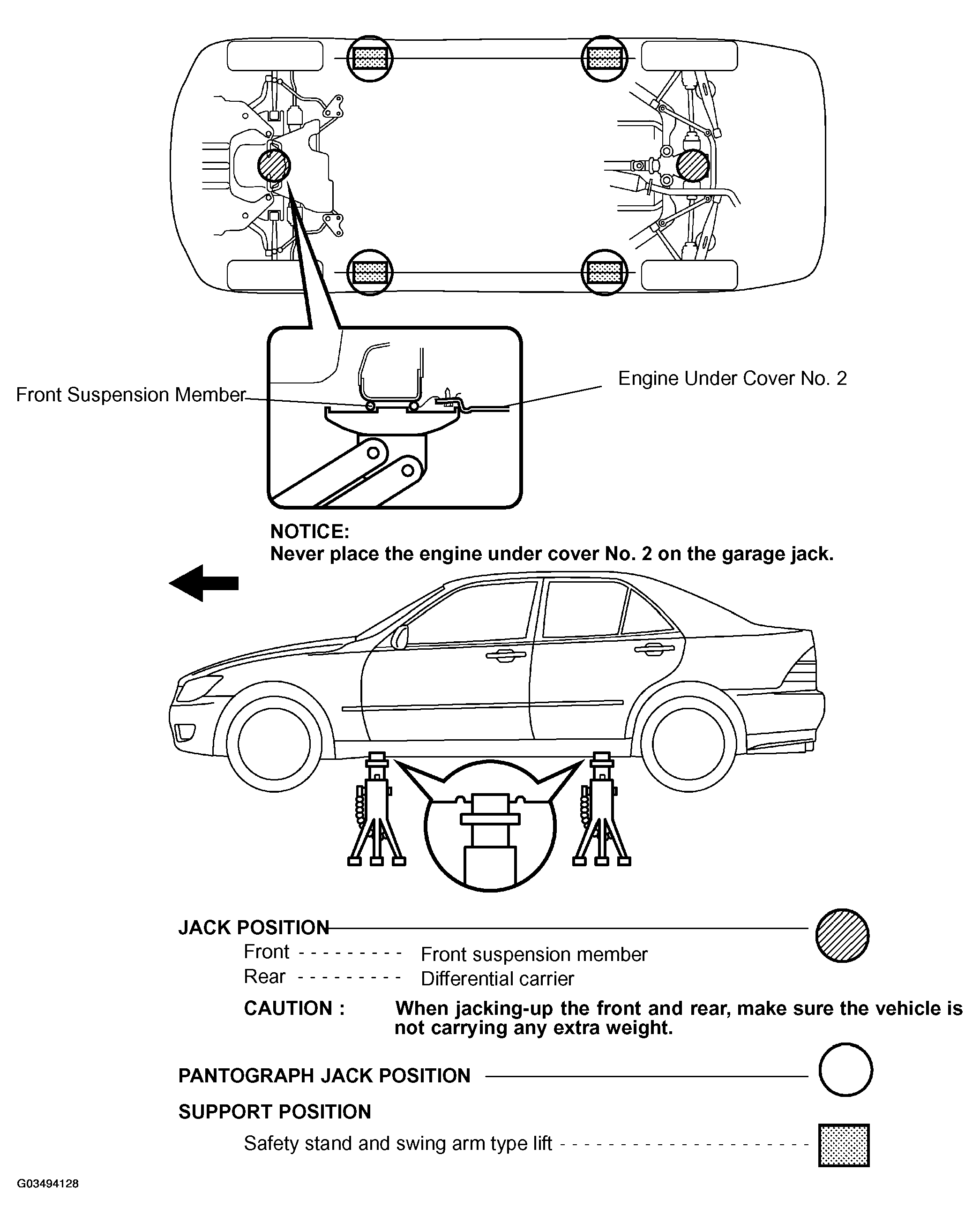 Front Suspension Member

Engine Under Cover No. 2

NOTICE:
Never place the engine under cover No. 2 on the garage jack.

JACK POSITION
Front - - - - - - - - - Front suspension member
Rear - - - - - - - - - Differential carrier

CAUTION : When jacking-up the front and rear, make sure the vehicle is not carrying any extra weight.

PANTOGRAPH JACK POSITION

SUPPORT POSITION
Safety stand and swing arm type lift - - - - - - - - - - - - - - - - - - - - - - -

G03494128